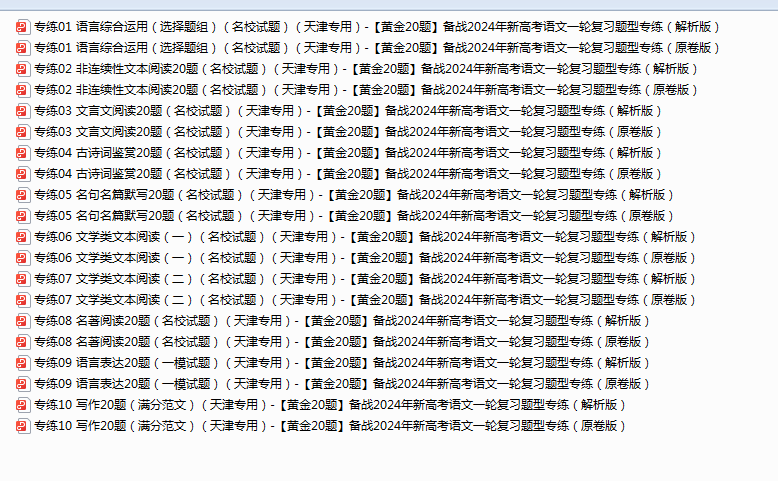 专练01 语言综合运用（选择题组）（名校试题）（天津专用）-【黄金20题】备战2024年新高考语文一轮复习题型专练（解析版）
专练01 语言综合运用（选择题组）（名校试题）（天津专用）-【黄金20题】备战2024年新高考语文一轮复习题型专练（原卷版）
专练02 非连续性文本阅读20题（名校试题）（天津专用）-【黄金20题】备战2024年新高考语文一轮复习题型专练（解析版）
专练02 非连续性文本阅读20题（名校试题）（天津专用）-【黄金20题】备战2024年新高考语文一轮复习题型专练（原卷版）
专练03 文言文阅读20题（名校试题）（天津专用）-【黄金20题】备战2024年新高考语文一轮复习题型专练（解析版）
专练03 文言文阅读20题（名校试题）（天津专用）-【黄金20题】备战2024年新高考语文一轮复习题型专练（原卷版）
专练04 古诗词鉴赏20题（名校试题）（天津专用）-【黄金20题】备战2024年新高考语文一轮复习题型专练（解析版）
专练04 古诗词鉴赏20题（名校试题）（天津专用）-【黄金20题】备战2024年新高考语文一轮复习题型专练（原卷版）
专练05 名句名篇默写20题（名校试题）（天津专用）-【黄金20题】备战2024年新高考语文一轮复习题型专练（解析版）
专练05 名句名篇默写20题（名校试题）（天津专用）-【黄金20题】备战2024年新高考语文一轮复习题型专练（原卷版）
专练06 文学类文本阅读（一）（名校试题）（天津专用）-【黄金20题】备战2024年新高考语文一轮复习题型专练（解析版）
专练06 文学类文本阅读（一）（名校试题）（天津专用）-【黄金20题】备战2024年新高考语文一轮复习题型专练（原卷版）
专练07 文学类文本阅读（二）（名校试题）（天津专用）-【黄金20题】备战2024年新高考语文一轮复习题型专练（解析版）
专练07 文学类文本阅读（二）（名校试题）（天津专用）-【黄金20题】备战2024年新高考语文一轮复习题型专练（原卷版）
专练08 名著阅读20题（名校试题）（天津专用）-【黄金20题】备战2024年新高考语文一轮复习题型专练（解析版）
专练08 名著阅读20题（名校试题）（天津专用）-【黄金20题】备战2024年新高考语文一轮复习题型专练（原卷版）
专练09 语言表达20题（一模试题）（天津专用）-【黄金20题】备战2024年新高考语文一轮复习题型专练（解析版）
专练09 语言表达20题（一模试题）（天津专用）-【黄金20题】备战2024年新高考语文一轮复习题型专练（原卷版）
专练10 写作20题（满分范文）（天津专用）-【黄金20题】备战2024年新高考语文一轮复习题型专练（解析版）
专练10 写作20题（满分范文）（天津专用）-【黄金20题】备战2024年新高考语文一轮复习题型专练（原卷版）